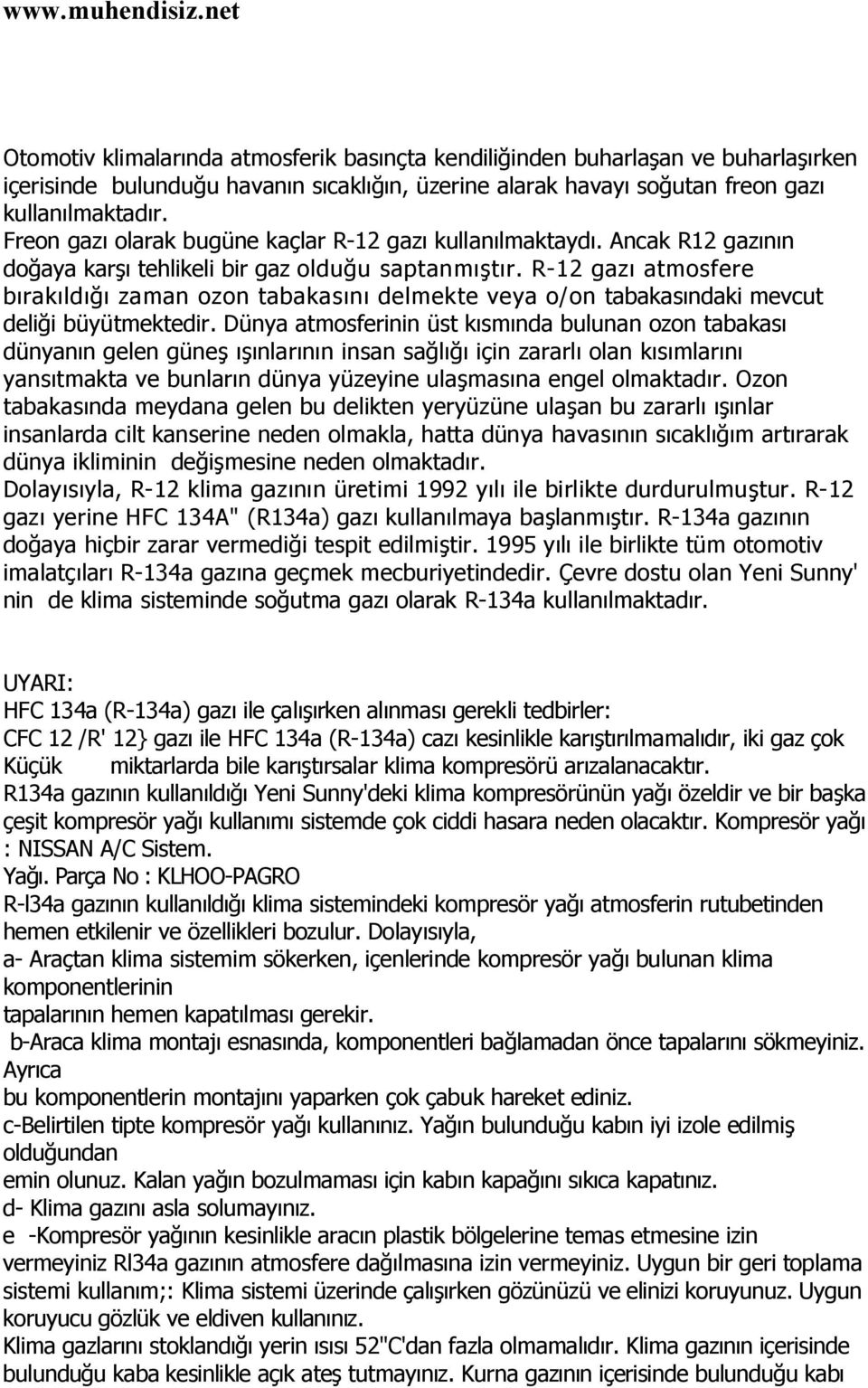 www.muhendisiz.net

Otomotiv klimalarında atmosferik basınçta kendiliğinden buharlaşan ve buharlaşırken içerisinde bulunduğu havanın sıcaklığın, üzerine alarak havayı soğutan freon gazı kullanılmaktadır.
Freon gazı olarak bugüne kaçlar R-12 gazı kullanılmaktaydı. Ancak R12 gazının doğaya karşı tehlikeli bir gaz olduğu saptanmıştır. R-12 gazı atmosfere bırakıldığı zaman ozon tabakasını delmekte veya o/on tabakasındaki mevcut deliği büyütmektedir. Dünya atmosferinin üst kısmında bulunan ozon tabakası dünyanın gelen güneş ışınlarının insan sağlığı için zararlı olan kısımlarını yansıtmakta ve bunların dünya yüzeyine ulaşmasına engel olmaktadır. Ozon tabakasında meydana gelen bu delikten yeryüzüne ulaşan bu zararlı ışınlar insanlarda cilt kanserine neden olmakla, hatta dünya havasının sıcaklığım artırarak dünya ikliminin değişmesine neden olmaktadır.
Dolayısıyla, R-12 klima gazının üretimi 1992 yılı ile birlikte durdurulmuştur. R-12 gazı yerine HFC 134A" (R134a) gazı kullanılmaya başlanmıştır. R-134a gazının doğaya hiçbir zarar vermediği tespit edilmiştir. 1995 yılı ile birlikte tüm otomotiv imalatçıları R-134a gazına geçmek mecburiyetindedir. Çevre dostu olan Yeni Sunny' nin de klima sisteminde soğutma gazı olarak R-134a kullanılmaktadır.

UYARI:
HFC 134a (R-134a) gazı ile çalışırken alınması gerekli tedbirler:
CFC 12 /R' 12} gazı ile HFC 134a (R-134a) cazı kesinlikle karıştırılmamalıdır, iki gaz çok Küçük miktarlarda bile karıştırsalar klima kompresörü arızalanacaktır.
R134a gazının kullanıldığı Yeni Sunny'deki klima kompresörünün yağı özeldir ve bir başka çeşit kompresör yağı kullanımı sistemde çok ciddi hasara neden olacaktır. Kompresör yağı : NISSAN A/C Sistem.
Yağı. Parça No : KLHOO-PAGRO
R-l34a gazının kullanıldığı klima sistemindeki kompresör yağı atmosferin rutubetinden hemen etkilenir ve özellikleri bozulur. Dolayısıyla,
a- Araçtan klima sistemim sökerken, içenlerinde kompresör yağı bulunan klima komponentlerinin
tapalarının hemen kapatılması gerekir.
b-Araca klima montajı esnasında, komponentleri bağlamadan önce tapalarını sökmeyiniz. Ayrıca
bu komponentlerin montajını yaparken çok çabuk hareket ediniz.
c-Belirtilen tipte kompresör yağı kullanınız. Yağın bulunduğu kabın iyi izole edilmiş olduğundan
emin olunuz. Kalan yağın bozulmaması için kabın kapağını sıkıca kapatınız.
d- Klima gazını asla solumayınız.
e -Kompresör yağının kesinlikle aracın plastik bölgelerine temas etmesine izin vermeyiniz Rl34a gazının atmosfere dağılmasına izin vermeyiniz. Uygun bir geri toplama sistemi kullanım;: Klima sistemi üzerinde çalışırken gözünüzü ve elinizi koruyunuz. Uygun koruyucu gözlük ve eldiven kullanınız.
Klima gazlarını stoklandığı yerin ısısı 52"C'dan fazla olmamalıdır. Klima gazının içerisinde bulunduğu kaba kesinlikle açık ateş tutmayınız. Kurna gazının içerisinde bulunduğu kabı